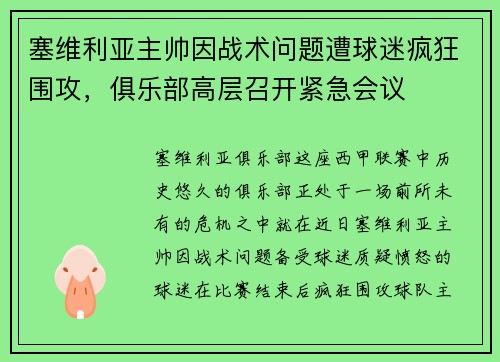 塞维利亚主帅因战术问题遭球迷疯狂围攻，俱乐部高层召开紧急会议

塞维利亚俱乐部这座西甲联赛中历史悠久的俱乐部正处于一场前所未有的危机之中就在近日塞维利亚主帅因战术问题备受球迷质疑愤怒的球迷在比赛结束后疯狂围攻球队主